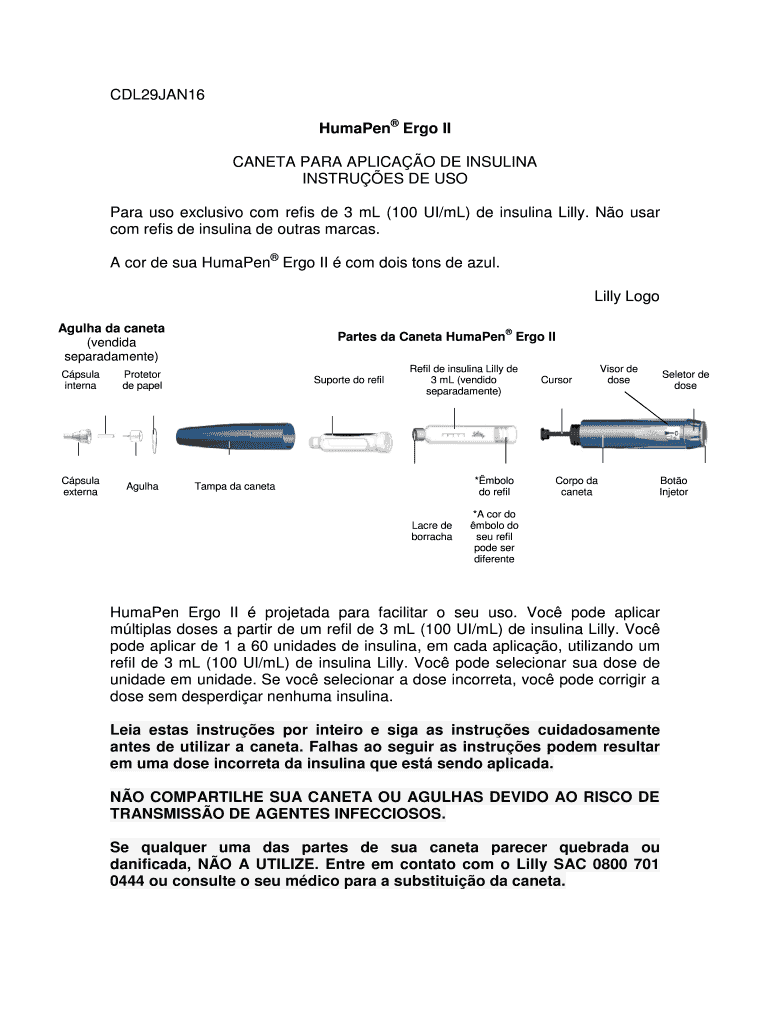 CDL29JAN16

HumaPen® Ergo II

CANETA PARA APLICAÇÃO DE INSULINA
INSTRUÇÕES DE USO

Para uso exclusivo com refis de 3 mL (100 UI/mL) de insulina Lilly. Não usar com refis de insulina de outras marcas.

A cor de sua HumaPen® Ergo II é com dois tons de azul.

Lilly Logo

Agulha da caneta (vendida separadamente)

Partes da Caneta HumaPen® Ergo II

Cápsula interna

Protetor de papel

Suporte do refil

Refil de insulina Lilly de 3 mL (vendido separadamente)

Cursor

Visor de dose

Seletor de dose

Cápsula externa

Agulha

Tampa da caneta

*Êmbolo do refil

Corpo da caneta

Botão Injetor

Lacre de borracha

*A cor do êmbolo do seu refil pode ser diferente

HumaPen Ergo II é projetada para facilitar o seu uso. Você pode aplicar múltiplas doses a partir de um refil de 3 mL (100 UI/mL) de insulina Lilly. Você pode aplicar de 1 a 60 unidades de insulina, em cada aplicação, utilizando um refil de 3 mL (100 UI/mL) de insulina Lilly. Você pode selecionar sua dose de unidade em unidade. Se você selecionar a dose incorreta, você pode corrigir a dose sem desperdiçar nenhuma insulina.

Leia estas instruções por inteiro e siga as instruções cuidadosamente antes de utilizar a caneta. Falhas ao seguir as instruções podem resultar em uma dose incorreta da insulina que está sendo aplicada.

NÃO COMPARTILHE SUA CANETA OU AGULHAS DEVIDO AO RISCO DE TRANSMISSÃO DE AGENTES INFECCIOSOS.

Se qualquer uma das partes de sua caneta parecer quebrada ou danificada, NÃO A UTILIZE. Entre em contato com o Lilly SAC 0800 701 0444 ou consulte o seu médico para a substituição da caneta.